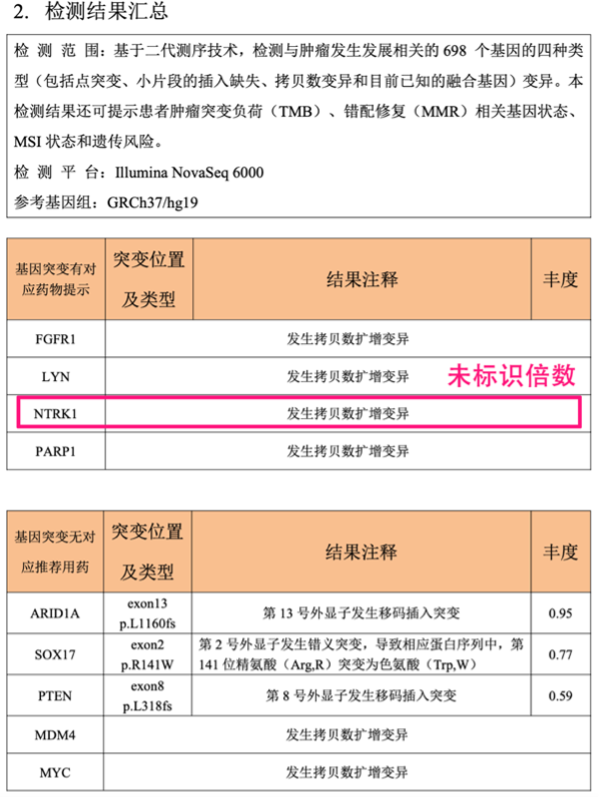 2. 检测结果汇总

检 测 范 围：基于二代测序技术，检测与肿瘤发生发展相关的 698 个基因的四种类型（包括点突变、小片段的插入缺失、拷贝数变异和目前已知的融合基因）变异。本检测结果还可提示患者肿瘤突变负荷（TMB）、错配修复（MMR）相关基因状态、MSI 状态和遗传风险。
检 测 平 台：Illumina NovaSeq 6000
参考基因组：GRCh37/hg19

| 基因突变有对应药物提示 | 突变位置及类型 | 结果注释 | 丰度 |
|---|---|---|---|
| FGFR1 | 发生拷贝数扩增变异 | | |
| LYN | 发生拷贝数扩增变异 | | |
| NTRK1 | 发生拷贝数扩增变异 | | |
| PARP1 | 发生拷贝数扩增变异 | | |

未标识倍数

| 基因突变无对应推荐用药 | 突变位置及类型 | 结果注释 | 丰度 |
|---|---|---|---|
| ARID1A | exon13 p.L1160fs | 第 13 号外显子发生移码插入突变 | 0.95 |
| SOX17 | exon2 p.R141W | 第 2 号外显子发生错义突变，导致相应蛋白序列中，第 141 位精氨酸（Arg,R）突变为色氨酸（Trp,W） | 0.77 |
| PTEN | exon8 p.L318fs | 第 8 号外显子发生移码插入突变 | 0.59 |
| MDM4 | 发生拷贝数扩增变异 | | |
| MYC | 发生拷贝数扩增变异 | | |